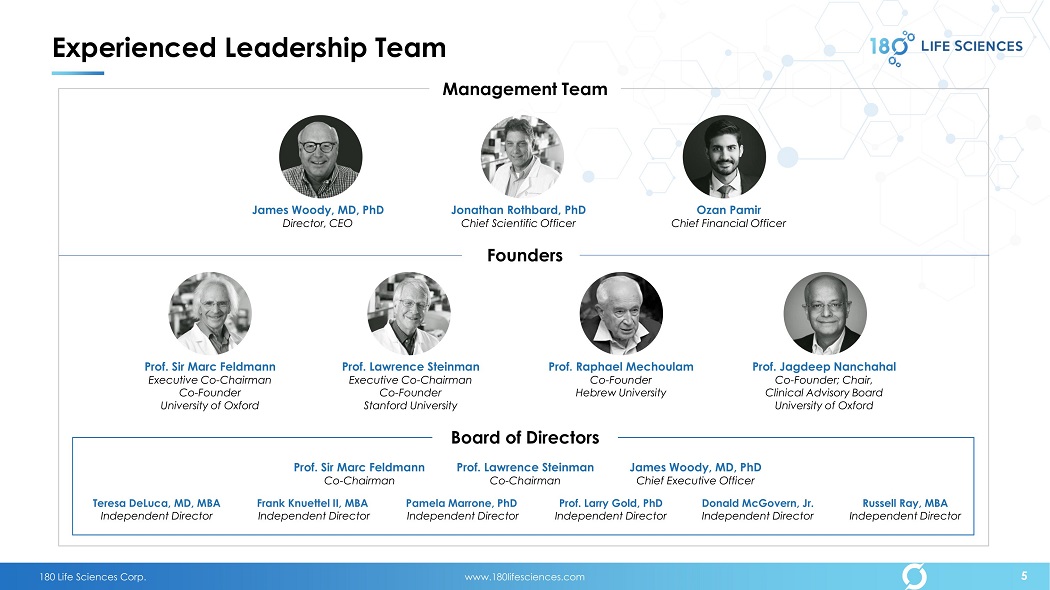 Experienced Leadership Team

180 LIFE SCIENCES

Management Team

James Woody, MD, PhD
Director, CEO

Jonathan Rothbard, PhD
Chief Scientific Officer

Ozan Pamir
Chief Financial Officer

Founders

Prof. Sir Marc Feldmann
Executive Co-Chairman
Co-Founder
University of Oxford

Prof. Lawrence Steinman
Executive Co-Chairman
Co-Founder
Stanford University

Prof. Raphael Mechoulam
Co-Founder
Hebrew University

Prof. Jagdeep Nanchahal
Co-Founder; Chair,
Clinical Advisory Board
University of Oxford

Board of Directors

Prof. Sir Marc Feldmann
Co-Chairman

Prof. Lawrence Steinman
Co-Chairman

James Woody, MD, PhD
Chief Executive Officer

Teresa DeLuca, MD, MBA
Independent Director

Frank Knuettel II, MBA
Independent Director

Pamela Marrone, PhD
Independent Director

Prof. Larry Gold, PhD
Independent Director

Donald McGovern, Jr.
Independent Director

Russell Ray, MBA
Independent Director

180 Life Sciences Corp.

www.180lifesciences.com

5